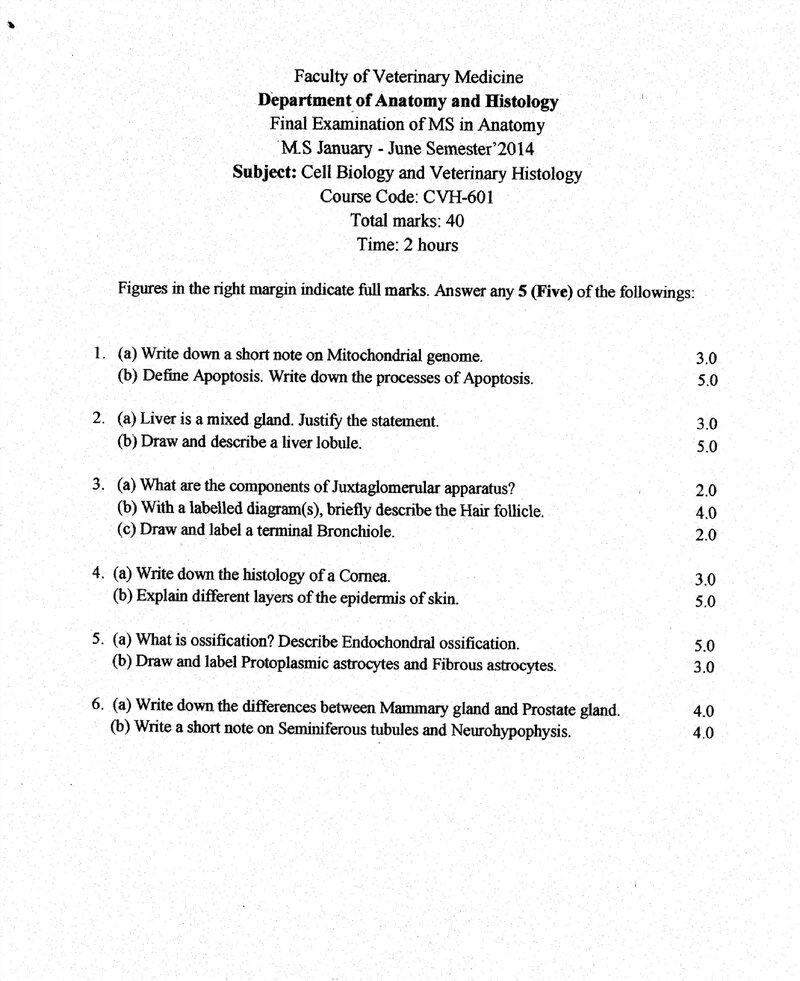 Faculty of Veterinary Medicine
Department of Anatomy and Histology
Final Examination of MS in Anatomy
M.S January - June Semester'2014
Subject: Cell Biology and Veterinary Histology
Course Code: CVH-601
Total marks: 40
Time: 2 hours

Figures in the right margin indicate full marks. Answer any 5 (Five) of the followings:

1. (a) Write down a short note on Mitochondrial genome. 3.0
(b) Define Apoptosis. Write down the processes of Apoptosis. 5.0

2. (a) Liver is a mixed gland. Justify the statement. 3.0
(b) Draw and describe a liver lobule. 5.0

3. (a) What are the components of Juxtaglomerular apparatus? 2.0
(b) With a labelled diagram(s), briefly describe the Hair follicle. 4.0
(c) Draw and label a terminal Bronchiole. 2.0

4. (a) Write down the histology of a Cornea. 3.0
(b) Explain different layers of the epidermis of skin. 5.0

5. (a) What is ossification? Describe Endochondral ossification. 5.0
(b) Draw and label Protoplasmic astrocytes and Fibrous astrocytes. 3.0

6. (a) Write down the differences between Mammary gland and Prostate gland. 4.0
(b) Write a short note on Seminiferous tubules and Neurohypophysis. 4.0